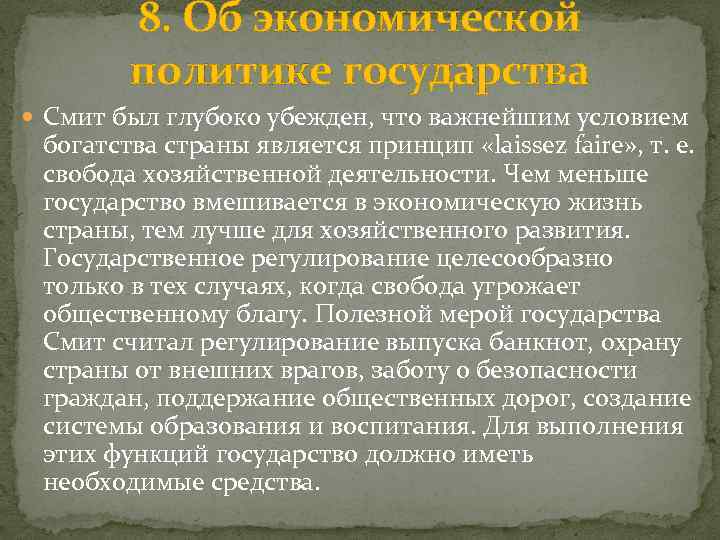 8. Об экономической политике государства

Смит был глубоко убежден, что важнейшим условием богатства страны является принцип «laissez faire», т. е. свобода хозяйственной деятельности. Чем меньше государство вмешивается в экономическую жизнь страны, тем лучше для хозяйственного развития. Государственное регулирование целесообразно только в тех случаях, когда свобода угрожает общественному благу. Полезной мерой государства Смит считал регулирование выпуска банкнот, охрану страны от внешних врагов, заботу о безопасности граждан, поддержание общественных дорог, создание системы образования и воспитания. Для выполнения этих функций государство должно иметь необходимые средства.